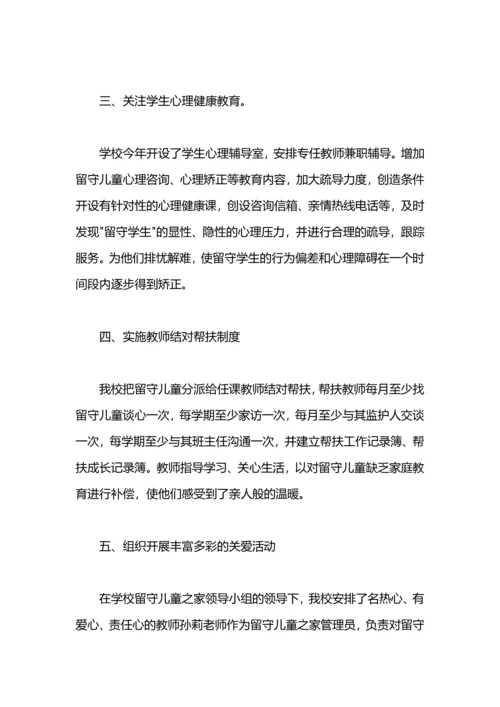 三、关注学生心理健康教育。

学校今年开设了学生心理辅导室，安排专任教师兼职辅导。增加留守儿童心理咨询、心理矫正等教育内容，加大疏导力度，创造条件开设有针对性的心理健康课，创设咨询信箱、亲情热线电话等，及时发现"留守学生"的显性、隐性的心理压力，并进行合理的疏导，跟踪服务。为他们排忧解难，使留守学生的行为偏差和心理障碍在一个时间段内逐步得到矫正。

四、实施教师结对帮扶制度

我校把留守儿童分派给任课教师结对帮扶，帮扶教师每月至少找留守儿童谈心一次，每学期至少家访一次，每月至少与其监护人交谈一次，每学期至少与其班主任沟通一次，并建立帮扶工作记录簿、帮扶成长记录簿。教师指导学习、关心生活，以对留守儿童缺乏家庭教育进行补偿，使他们感受到了亲人般的温暖。

五、组织开展丰富多彩的关爱活动

在学校留守儿童之家领导小组的领导下，我校安排了名热心、有爱心、责任心的教师孙莉老师作为留守儿童之家管理员，负责对留守